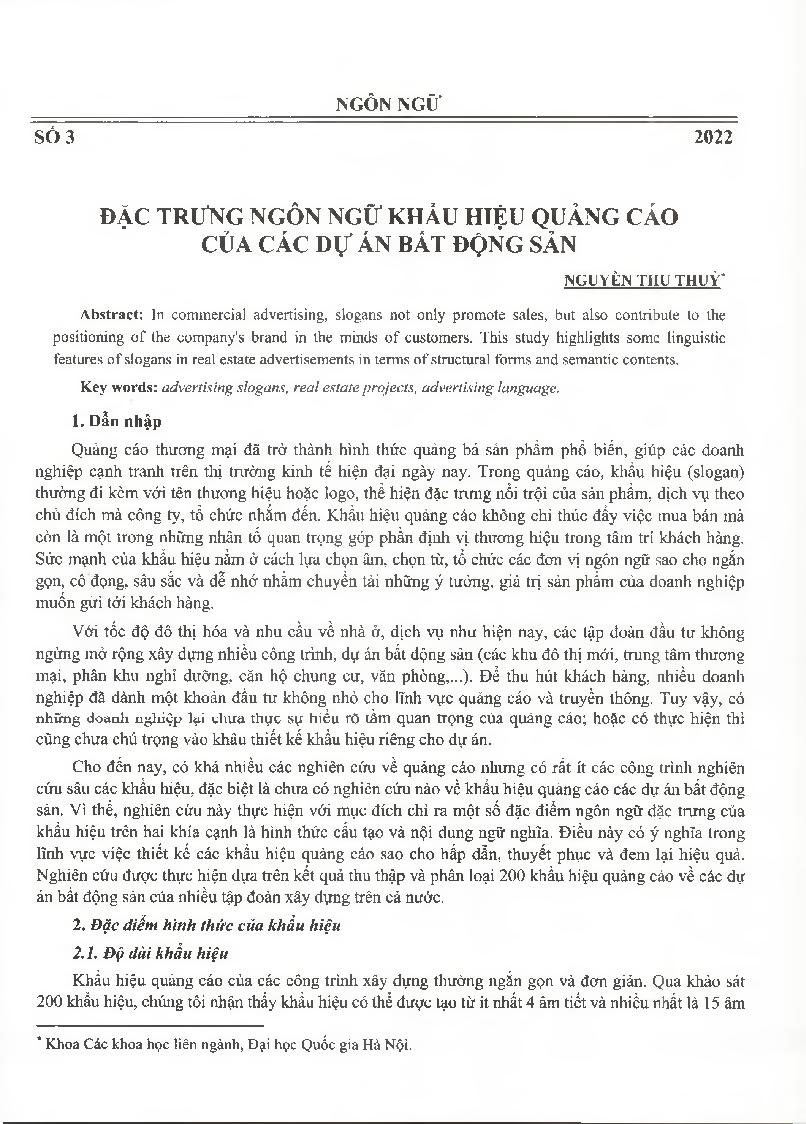 NGÔN NGỮ

SỐ 3

2022

ĐẶC TRƯNG NGÔN NGỮ KHẨU HIỆU QUẢNG CÁO CỦA CÁC DỰ ÁN BẤT ĐỘNG SẢN

NGUYỄN THU THUỶ*

Abstract: In commercial advertising, slogans not only promote sales, but also contribute to the positioning of the company's brand in the minds of customers. This study highlights some linguistic features of slogans in real estate advertisements in terms of structural forms and semantic contents.

Key words: advertising slogans, real estate projects, advertising language.

1. Dẫn nhập

Quảng cáo thương mại đã trở thành hình thức quảng bá sản phẩm phổ biến, giúp các doanh nghiệp cạnh tranh trên thị trường kinh tế hiện đại ngày nay. Trong quảng cáo, khẩu hiệu (slogan) thường đi kèm với tên thương hiệu hoặc logo, thể hiện đặc trưng nổi trội của sản phẩm, dịch vụ theo chủ đích mà công ty, tổ chức nhắm đến. Khẩu hiệu quảng cáo không chỉ thúc đẩy việc mua bán mà còn là một trong những nhân tố quan trọng góp phần định vị thương hiệu trong tâm trí khách hàng. Sức mạnh của khẩu hiệu nằm ở cách lựa chọn âm, chọn từ, tổ chức các đơn vị ngôn ngữ sao cho ngắn gọn, cô đọng, sâu sắc và dễ nhớ nhằm chuyển tải những ý tưởng, giá trị sản phẩm của doanh nghiệp muốn gửi tới khách hàng.

Với tốc độ đô thị hóa và nhu cầu về nhà ở, dịch vụ như hiện nay, các tập đoàn đầu tư không ngừng mở rộng xây dựng nhiều công trình, dự án bất động sản (các khu đô thị mới, trung tâm thương mại, phân khu nghỉ dưỡng, căn hộ chung cư, văn phòng,...). Để thu hút khách hàng, nhiều doanh nghiệp đã dành một khoản đầu tư không nhỏ cho lĩnh vực quảng cáo và truyền thông. Tuy vậy, có những doanh nghiệp lại chưa thực sự hiểu rõ tầm quan trọng của quảng cáo; hoặc có thực hiện thì cũng chưa chú trọng vào khâu thiết kế khẩu hiệu riêng cho dự án.

Cho đến nay, có khá nhiều các nghiên cứu về quảng cáo nhưng có rất ít các công trình nghiên cứu sâu các khẩu hiệu, đặc biệt là chưa có nghiên cứu nào về khẩu hiệu quảng cáo các dự án bất động sản. Vì thế, nghiên cứu này thực hiện với mục đích chỉ ra một số đặc điểm ngôn ngữ đặc trưng của khẩu hiệu trên hai khía cạnh là hình thức cấu tạo và nội dung ngữ nghĩa. Điều này có ý nghĩa trong lĩnh vực việc thiết kế các khẩu hiệu quảng cáo sao cho hấp dẫn, thuyết phục và đem lại hiệu quả. Nghiên cứu được thực hiện dựa trên kết quả thu thập và phân loại 200 khẩu hiệu quảng cáo về các dự án bất động sản của nhiều tập đoàn xây dựng trên cả nước.

2. Đặc điểm hình thức của khẩu hiệu

2.1. Độ dài khẩu hiệu

Khẩu hiệu quảng cáo của các công trình xây dựng thường ngắn gọn và đơn giản. Qua khảo sát 200 khẩu hiệu, chúng tôi nhận thấy khẩu hiệu có thể được tạo từ ít nhất 4 âm tiết và nhiều nhất là 15 âm

* Khoa Các khoa học liên ngành, Đại học Quốc gia Hà Nội.